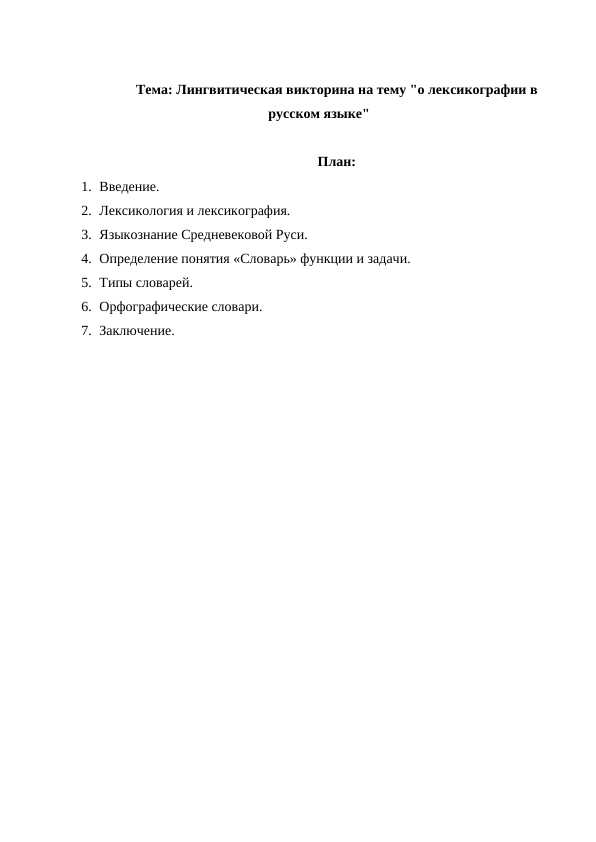 Тема: Лингвитическая викторина на тему "о лексикографии в русском языке"

План:

1. Введение.
2. Лексикология и лексикография.
3. Языкознание Средневековой Руси.
4. Определение понятия «Словарь» функции и задачи.
5. Типы словарей.
6. Орфографические словари.
7. Заключение.